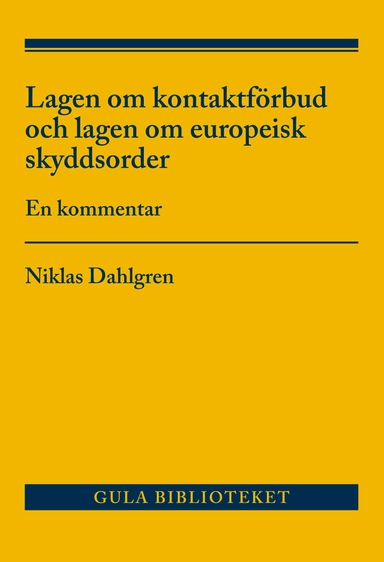 Lagen om kontaktförbud och lagen om europeisk skyddsorder

En kommentar

Niklas Dahlgren

GULA BIBLIOTEKET